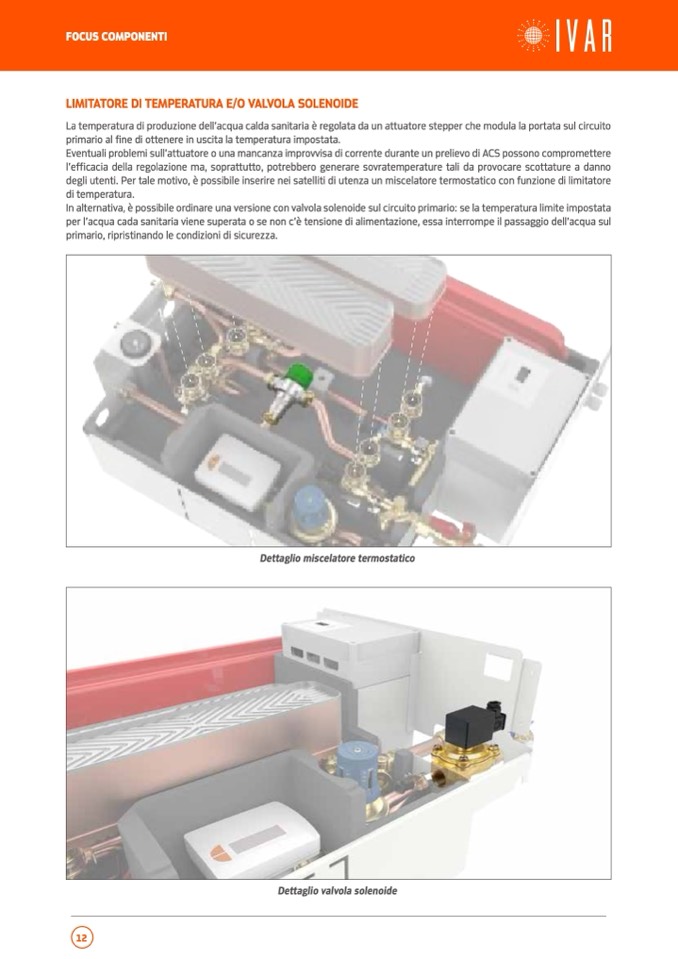 FOCUS COMPONENTI

IVAR

LIMITATORE DI TEMPERATURA E/O VALVOLA SOLENOIDE

La temperatura di produzione dell'acqua calda sanitaria è regolata da un attuatore stepper che modula la portata sul circuito primario al fine di ottenere in uscita la temperatura impostata.
Eventuali problemi sull'attuatore o una mancanza improvvisa di corrente durante un prelievo di ACS possono compromettere l'efficacia della regolazione ma, soprattutto, potrebbero generare sovratemperature tali da provocare scottature a danno degli utenti. Per tale motivo, è possibile inserire nei satelliti di utenza un miscelatore termostatico con funzione di limitatore di temperatura.
In alternativa, è possibile ordinare una versione con valvola solenoide sul circuito primario: se la temperatura limite impostata per l'acqua cada sanitaria viene superata o se non c'è tensione di alimentazione, essa interrompe il passaggio dell'acqua sul primario, ripristinando le condizioni di sicurezza.

Dettaglio miscelatore termostatico

Dettaglio valvola solenoide

12